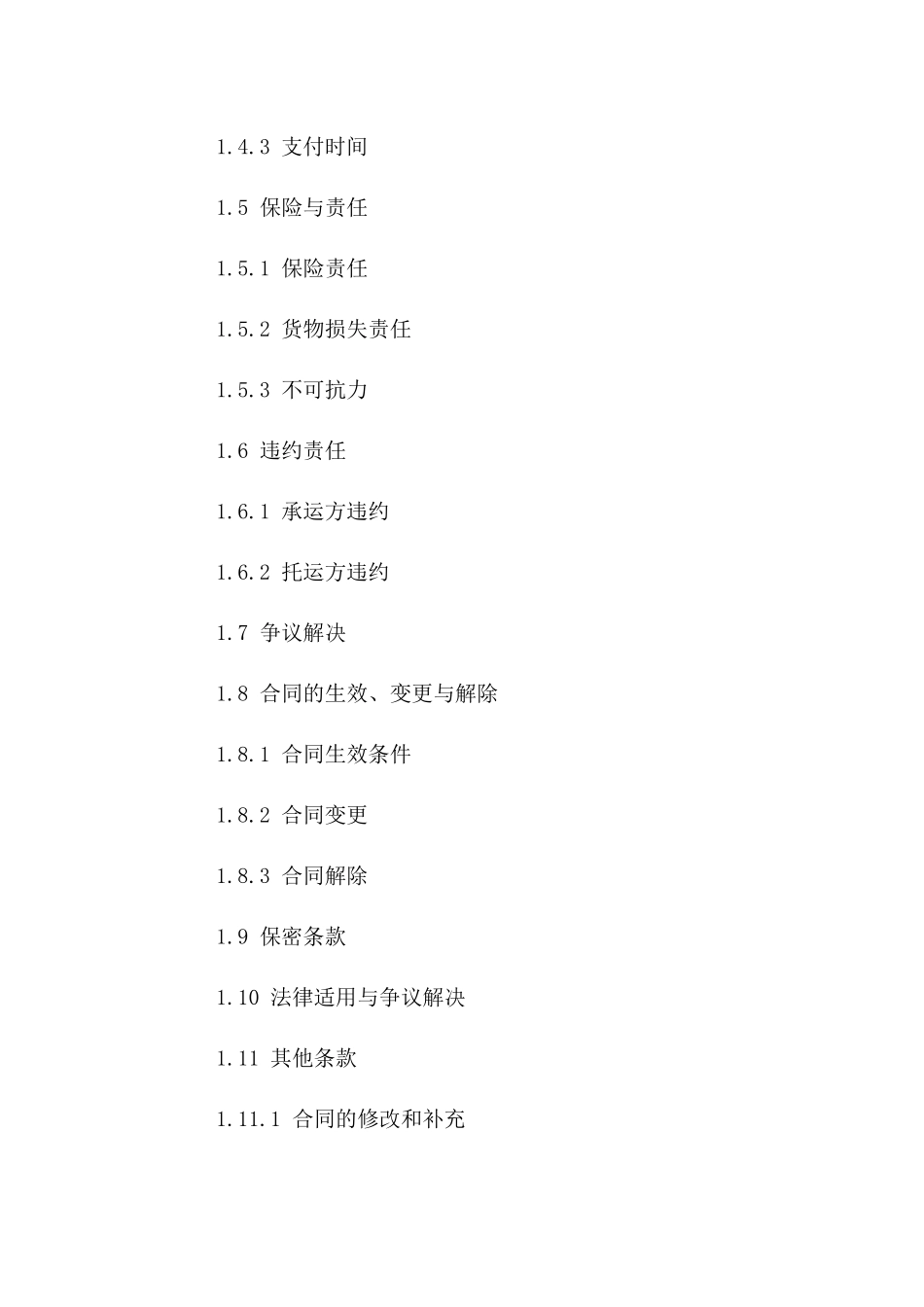 1.4.3 支付时间

1.5 保险与责任

1.5.1 保险责任

1.5.2 货物损失责任

1.5.3 不可抗力

1.6 违约责任

1.6.1 承运方违约

1.6.2 托运方违约

1.7 争议解决

1.8 合同的生效、变更与解除

1.8.1 合同生效条件

1.8.2 合同变更

1.8.3 合同解除

1.9 保密条款

1.10 法律适用与争议解决

1.11 其他条款

1.11.1 合同的修改和补充